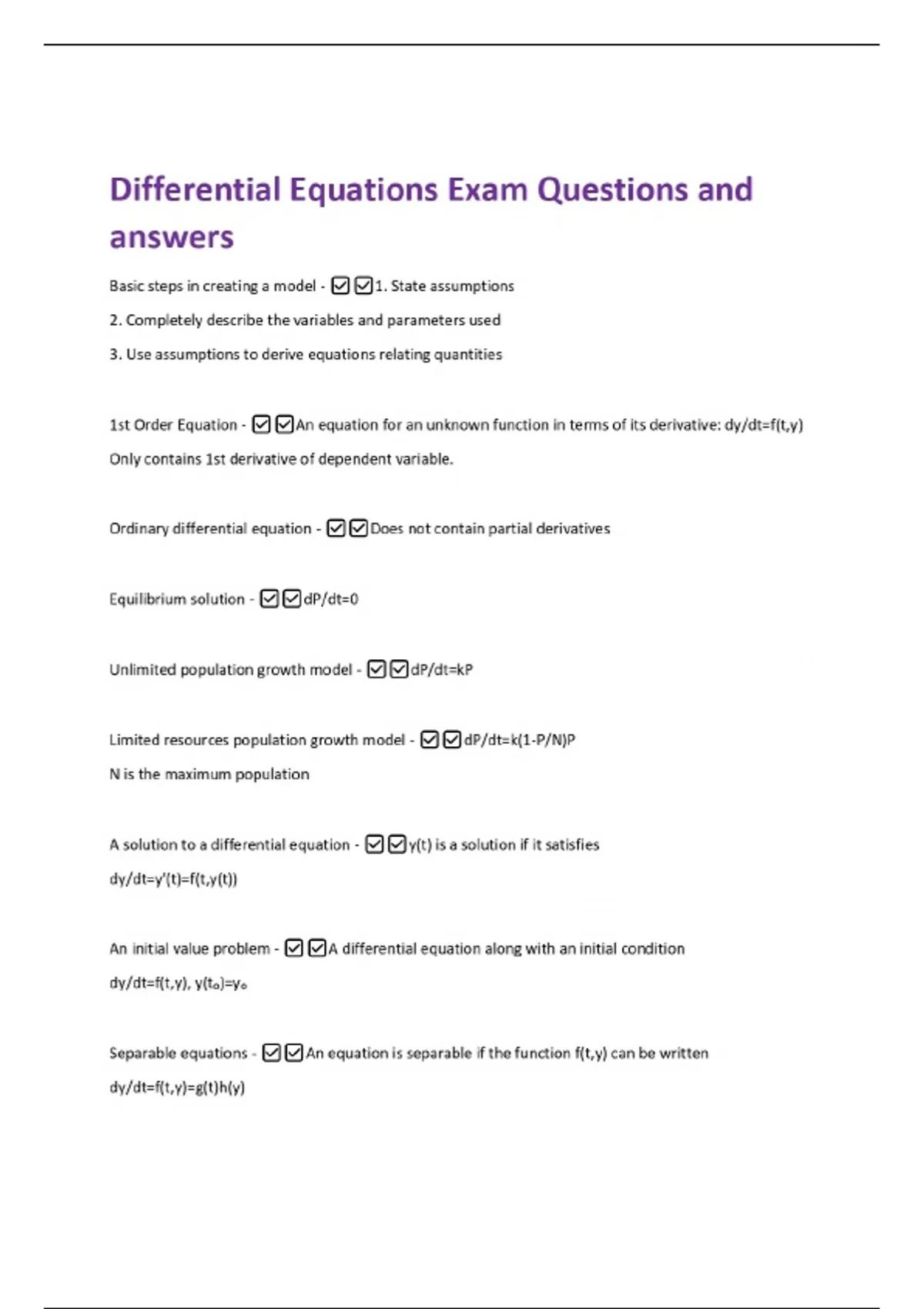 Differential Equations Exam Questions and answers

Basic steps in creating a model - ☑☑1. State assumptions

2. Completely describe the variables and parameters used

3. Use assumptions to derive equations relating quantities

1st Order Equation - ☑☑An equation for an unknown function in terms of its derivative: dy/dt=f(t,y)

Only contains 1st derivative of dependent variable.

Ordinary differential equation - ☑☑Does not contain partial derivatives

Equilibrium solution - ☑☑dP/dt=0

Unlimited population growth model - ☑☑dP/dt=kP

Limited resources population growth model - ☑☑dP/dt=k(1-P/N)P

N is the maximum population

A solution to a differential equation - ☑☑y(t) is a solution if it satisfies

dy/dt=y'(t)=f(t,y(t))

An initial value problem - ☑☑A differential equation along with an initial condition

dy/dt=f(t,y), y(t₀)=y₀

Separable equations - ☑☑An equation is separable if the function f(t,y) can be written

dy/dt=f(t,y)=g(t)h(y)